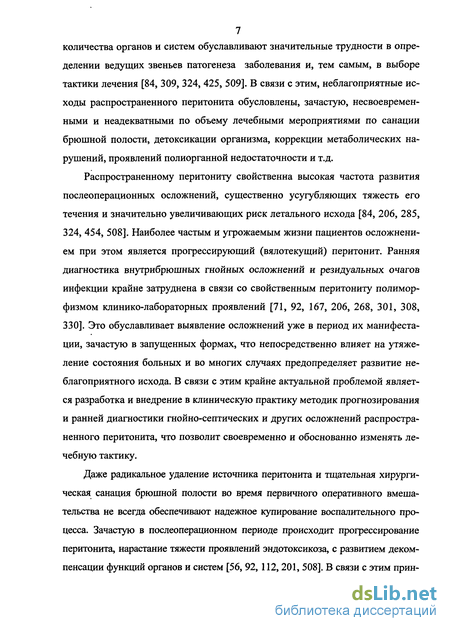 7

количества органов и систем обуславливают значительные трудности в определении ведущих звеньев патогенеза заболевания и, тем самым, в выборе тактики лечения [84, 309, 324, 425, 509]. В связи с этим, неблагоприятные исходы распространенного перитонита обусловлены, зачастую, несвоевременными и неадекватными по объему лечебными мероприятиями по санации брюшной полости, детоксикации организма, коррекции метаболических нарушений, проявлений полиорганной недостаточности и т.д.

Распространенному перитониту свойственна высокая частота развития послеоперационных осложнений, существенно усугубляющих тяжесть его течения и значительно увеличивающих риск летального исхода [84, 206, 285, 324, 454, 508]. Наиболее частым и угрожаемым жизни пациентов осложнением при этом является прогрессирующий (вялотекущий) перитонит. Ранняя диагностика внутрибрюшных гнойных осложнений и резидуальных очагов инфекции крайне затруднена в связи со свойственным перитониту полиморфизмом клинико-лабораторных проявлений [71, 92, 167, 206, 268, 301, 308, 330]. Это обуславливает выявление осложнений уже в период их манифестации, зачастую в запущенных формах, что непосредственно влияет на утяжеление состояния больных и во многих случаях предопределяет развитие неблагоприятного исхода. В связи с этим крайне актуальной проблемой является разработка и внедрение в клиническую практику методик прогнозирования и ранней диагностики гнойно-септических и других осложнений распространенного перитонита, что позволит своевременно и обоснованно изменять лечебную тактику.

Даже радикальное удаление источника перитонита и тщательная хирургическая санация брюшной полости во время первичного оперативного вмешательства не всегда обеспечивают надежное купирование воспалительного процесса. Зачастую в послеоперационном периоде происходит прогрессирование перитонита, нарастание тяжести проявлений эндотоксикоза, с развитием декомпенсации функций органов и систем [56, 92, 112, 201, 508]. В связи с этим прин-

dsLib.net
библиотека диссертаций